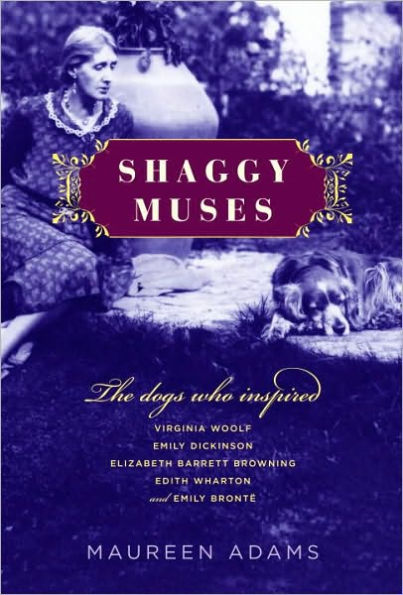 SHAGGY MUSES

The dogs who inspired
VIRGINIA WOOLF
EMILY DICKINSON
ELIZABETH BARRETT BROWNING
EDITH WHARTON
and EMILY BRONTË

MAUREEN ADAMS